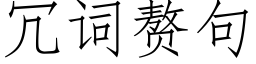 冗词赘句